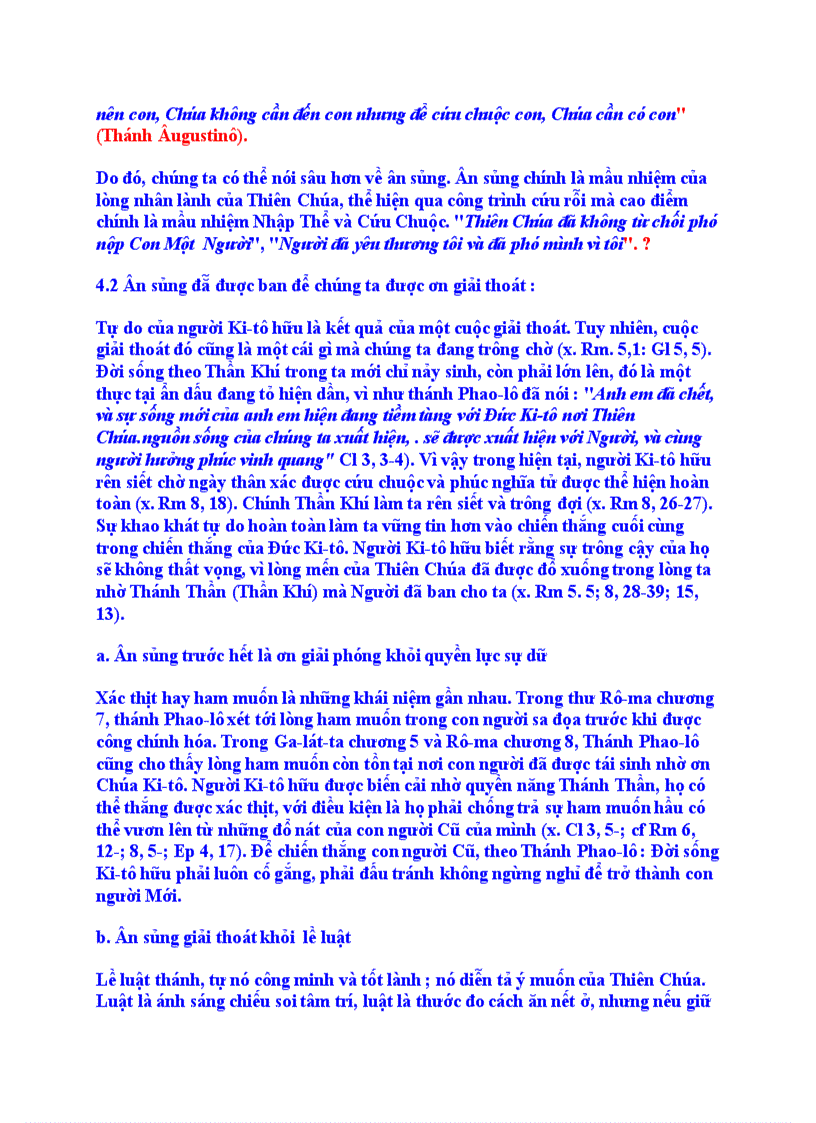 nên con, Chúa không cần đến con nhưng để cứu chuộc con, Chúa cần có con" (Thánh Âugustinô).

Do đó, chúng ta có thể nói sâu hơn về ân sủng. Ân sủng chính là mầu nhiệm của lòng nhân lành của Thiên Chúa, thể hiện qua công trình cứu rỗi mà cao điểm chính là mầu nhiệm Nhập Thể và Cứu Chuộc. "Thiên Chúa đã không từ chối phó nộp Con Một Người", "Người đã yêu thương tôi và đã phó mình vì tôi". ?

4.2 Ân sủng đã được ban để chúng ta được ơn giải thoát :

Tự do của người Ki-tô hữu là kết quả của một cuộc giải thoát. Tuy nhiên, cuộc giải thoát đó cũng là một cái gì mà chúng ta đang trông chờ (x. Rm. 5,1: Gl 5, 5). Đời sống theo Thần Khí trong ta mới chỉ nảy sinh, còn phải lớn lên, đó là một thực tại ẩn dấu đang tỏ hiện dần, vì như thánh Phao-lô đã nói : "Anh em đã chết, và sự sống mới của anh em hiện đang tiềm tàng với Đức Ki-tô nơi Thiên Chúa.nguồn sống của chúng ta xuất hiện, . sẽ được xuất hiện với Người, và cùng người hưởng phúc vinh quang" Cl 3, 3-4). Vì vậy trong hiện tại, người Ki-tô hữu rên siết chờ ngày thân xác được cứu chuộc và phúc nghĩa tử được thể hiện hoàn toàn (x. Rm 8, 18). Chính Thần Khí làm ta rên siết và trông đợi (x. Rm 8, 26-27). Sự khao khát tự do hoàn toàn làm ta vững tin hơn vào chiến thắng cuối cùng trong chiến thắng của Đức Ki-tô. Người Ki-tô hữu biết rằng sự trông cậy của họ sẽ không thất vọng, vì lòng mến của Thiên Chúa đã được đổ xuống trong lòng ta nhờ Thánh Thần (Thần Khí) mà Người đã ban cho ta (x. Rm 5. 5; 8, 28-39; 15, 13).

a. Ân sủng trước hết là ơn giải phóng khỏi quyền lực sự dữ

Xác thịt hay ham muốn là những khái niệm gần nhau. Trong thư Rô-ma chương 7, thánh Phao-lô xét tới lòng ham muốn trong con người sa đọa trước khi được công chính hóa. Trong Ga-lát-ta chương 5 và Rô-ma chương 8, Thánh Phao-lô cũng cho thấy lòng ham muốn còn tồn tại nơi con người đã được tái sinh nhờ ơn Chúa Ki-tô. Người Ki-tô hữu được biến cải nhờ quyền năng Thánh Thần, họ có thể thắng được xác thịt, với điều kiện là họ phải chống trả sự ham muốn hầu có thể vươn lên từ những đổ nát của con người Cũ của mình (x. Cl 3, 5-; cf Rm 6, 12-; 8, 5-; Ep 4, 17). Để chiến thắng con người Cũ, theo Thánh Phao-lô : Đời sống Ki-tô hữu phải luôn cố gắng, phải đấu tránh không ngừng nghỉ để trở thành con người Mới.

b. Ân sủng giải thoát khỏi lề luật

Lề luật thánh, tự nó công minh và tốt lành ; nó diễn tả ý muốn của Thiên Chúa. Luật là ánh sáng chiếu soi tâm trí, luật là thước đo cách ăn nết ở, nhưng nếu giữ